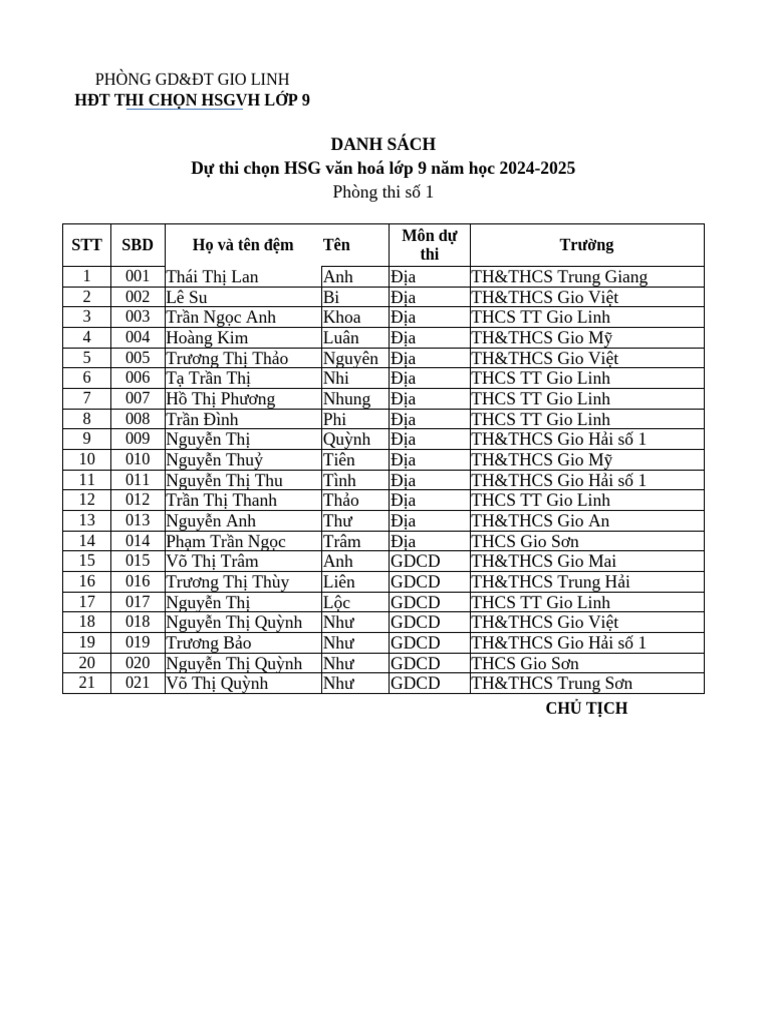 PHÒNG GD&ĐT GIO LINH
HĐT THI CHỌN HSGVH LỚP 9

DANH SÁCH
Dự thi chọn HSG văn hoá lớp 9 năm học 2024-2025
Phòng thi số 1

| STT | SBD | Họ và tên đệm | Tên | Môn dự thi | Trường |
|---|---|---|---|---|---|
| 1 | 001 | Thái Thị Lan | Anh | Địa | TH&THCS Trung Giang |
| 2 | 002 | Lê Su | Bi | Địa | TH&THCS Gio Việt |
| 3 | 003 | Trần Ngọc Anh | Khoa | Địa | THCS TT Gio Linh |
| 4 | 004 | Hoàng Kim | Luân | Địa | TH&THCS Gio Mỹ |
| 5 | 005 | Trương Thị Thảo | Nguyên | Địa | TH&THCS Gio Việt |
| 6 | 006 | Tạ Trần Thị | Nhi | Địa | THCS TT Gio Linh |
| 7 | 007 | Hồ Thị Phương | Nhung | Địa | THCS TT Gio Linh |
| 8 | 008 | Trần Đình | Phi | Địa | THCS TT Gio Linh |
| 9 | 009 | Nguyễn Thị | Quỳnh | Địa | TH&THCS Gio Hải số 1 |
| 10 | 010 | Nguyễn Thuỷ | Tiên | Địa | TH&THCS Gio Mỹ |
| 11 | 011 | Nguyễn Thị Thu | Tình | Địa | TH&THCS Gio Hải số 1 |
| 12 | 012 | Trần Thị Thanh | Thảo | Địa | THCS TT Gio Linh |
| 13 | 013 | Nguyễn Anh | Thư | Địa | TH&THCS Gio An |
| 14 | 014 | Phạm Trần Ngọc | Trâm | Địa | THCS Gio Sơn |
| 15 | 015 | Võ Thị Trâm | Anh | GDCD | TH&THCS Gio Mai |
| 16 | 016 | Trương Thị Thùy | Liên | GDCD | TH&THCS Trung Hải |
| 17 | 017 | Nguyễn Thị | Lộc | GDCD | THCS TT Gio Linh |
| 18 | 018 | Nguyễn Thị Quỳnh | Như | GDCD | TH&THCS Gio Việt |
| 19 | 019 | Trương Bảo | Như | GDCD | TH&THCS Gio Hải số 1 |
| 20 | 020 | Nguyễn Thị Quỳnh | Như | GDCD | THCS Gio Sơn |
| 21 | 021 | Võ Thị Quỳnh | Như | GDCD | TH&THCS Trung Sơn |

CHỦ TỊCH